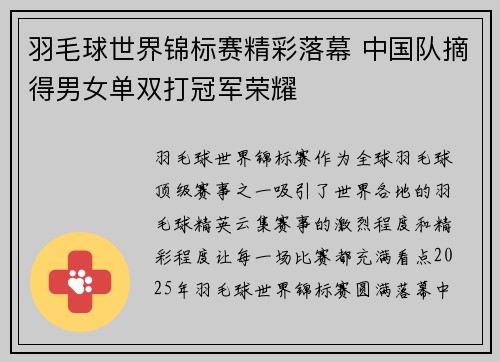 羽毛球世界锦标赛精彩落幕 中国队摘得男女单双打冠军荣耀

羽毛球世界锦标赛作为全球羽毛球顶级赛事之一吸引了世界各地的羽毛球精英云集赛事的激烈程度和精彩程度让每一场比赛都充满看点2025年羽毛球世界锦标赛圆满落幕中